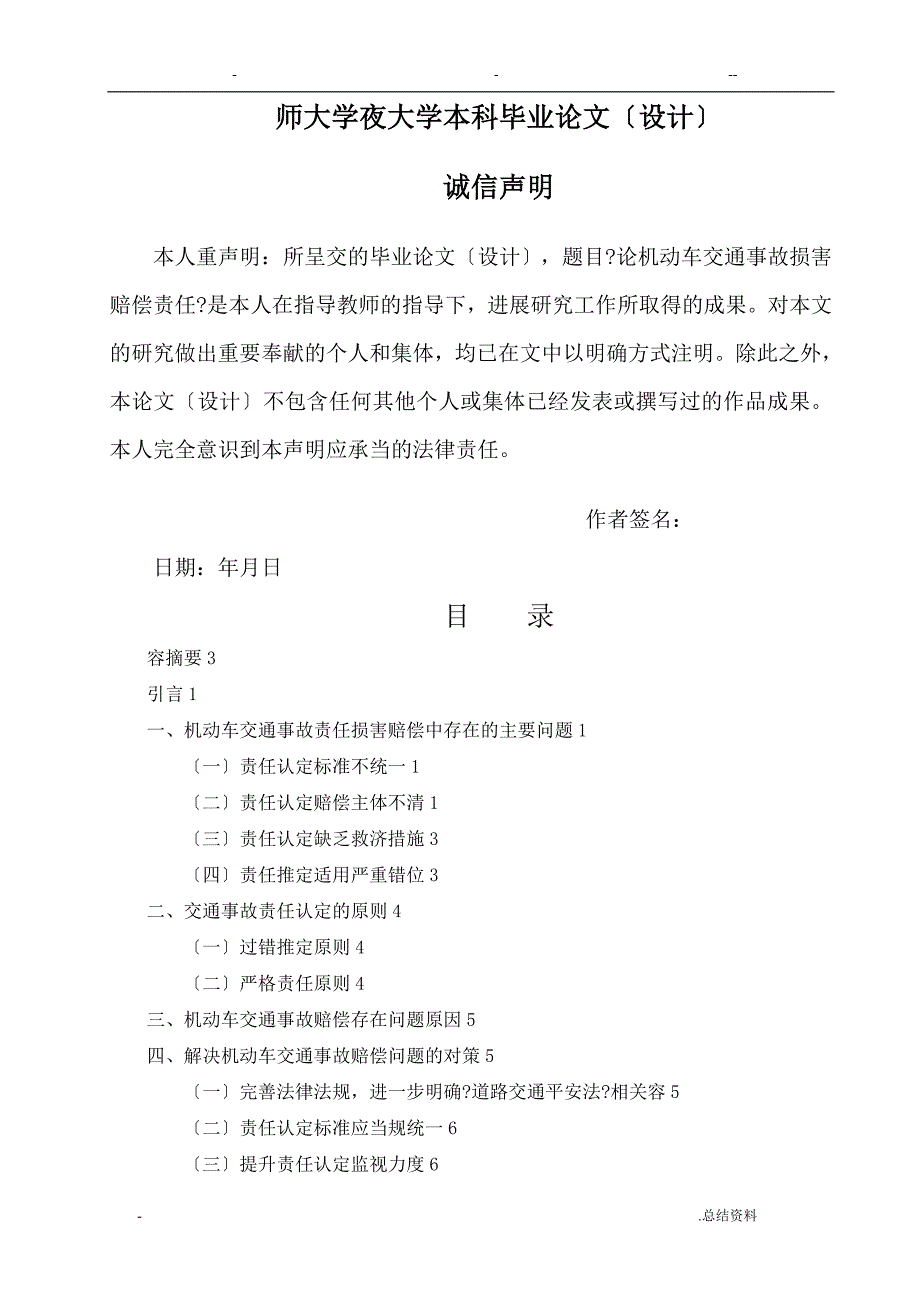 -　　　　　　　　　　-　　　　　　　　　　--

师大学夜大学本科毕业论文〔设计〕

诚信声明

本人重声明：所呈交的毕业论文〔设计〕，题目?论机动车交通事故损害赔偿责任?是本人在指导教师的指导下，进展研究工作所取得的成果。对本文的研究做出重要奉献的个人和集体，均已在文中以明确方式注明。除此之外，本论文〔设计〕不包含任何其他个人或集体已经发表或撰写过的作品成果。本人完全意识到本声明应承当的法律责任。

作者签名：

日期：年月日

目　　录

容摘要 3

引言 1

一、机动车交通事故责任损害赔偿中存在的主要问题 1

〔一〕责任认定标准不统一 1

〔二〕责任认定赔偿主体不清 1

〔三〕责任认定缺乏救济措施 3

〔四〕责任推定适用严重错位 3

二、交通事故责任认定的原则 4

〔一〕过错推定原则 4

〔二〕严格责任原则 4

三、机动车交通事故赔偿存在问题原因 5

四、解决机动车交通事故赔偿问题的对策 5

〔一〕完善法律法规，进一步明确?道路交通平安法?相关容 5

〔二〕责任认定标准应当规统一 6

〔三〕提升责任认定监视力度 6

-　　　　　　　　　　.总结资料